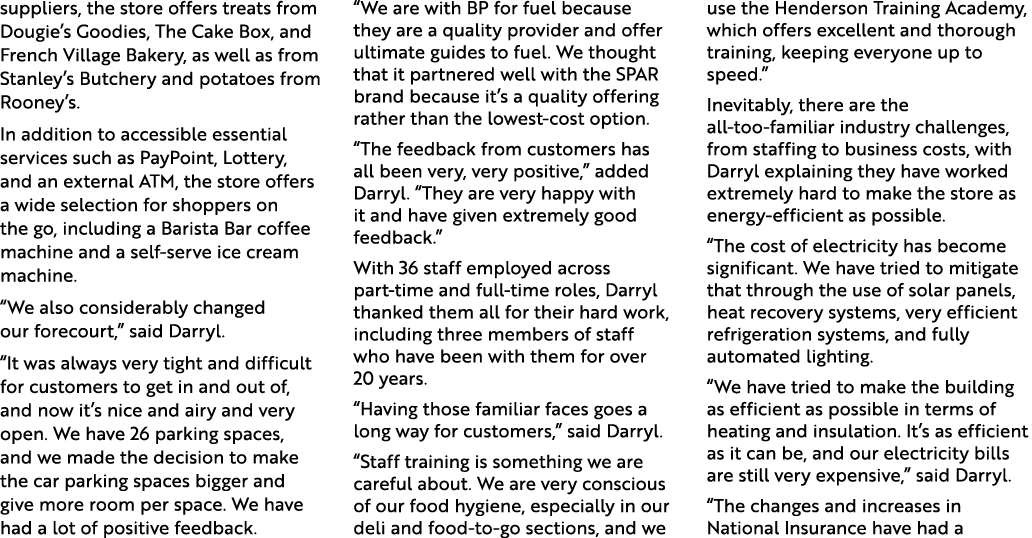 suppliers, the store offers treats from Dougie's Goodies, The Cake Box, and French Village Bakery, as well as from Stanley's Butchery and potatoes from Rooney's.

In addition to accessible essential services such as PayPoint, Lottery, and an external ATM, the store offers a wide selection for shoppers on the go, including a Barista Bar coffee machine and a self-serve ice cream machine.

"We also considerably changed our forecourt," said Darryl.

"It was always very tight and difficult for customers to get in and out of, and now it's nice and airy and very open. We have 26 parking spaces, and we made the decision to make the car parking spaces bigger and give more room per space. We have had a lot of positive feedback.

"We are with BP for fuel because they are a quality provider and offer ultimate guides to fuel. We thought that it partnered well with the SPAR brand because it's a quality offering rather than the lowest-cost option.

"The feedback from customers has all been very, very positive," added Darryl. "They are very happy with it and have given extremely good feedback."

With 36 staff employed across part-time and full-time roles, Darryl thanked them all for their hard work, including three members of staff who have been with them for over 20 years.

"Having those familiar faces goes a long way for customers," said Darryl.

"Staff training is something we are careful about. We are very conscious of our food hygiene, especially in our deli and food-to-go sections, and we use the Henderson Training Academy, which offers excellent and thorough training, keeping everyone up to speed."

Inevitably, there are the all-too-familiar industry challenges, from staffing to business costs, with Darryl explaining they have worked extremely hard to make the store as energy-efficient as possible.

"The cost of electricity has become significant. We have tried to mitigate that through the use of solar panels, heat recovery systems, very efficient refrigeration systems, and fully automated lighting.

"We have tried to make the building as efficient as possible in terms of heating and insulation. It's as efficient as it can be, and our electricity bills are still very expensive," said Darryl.

"The changes and increases in National Insurance have had a